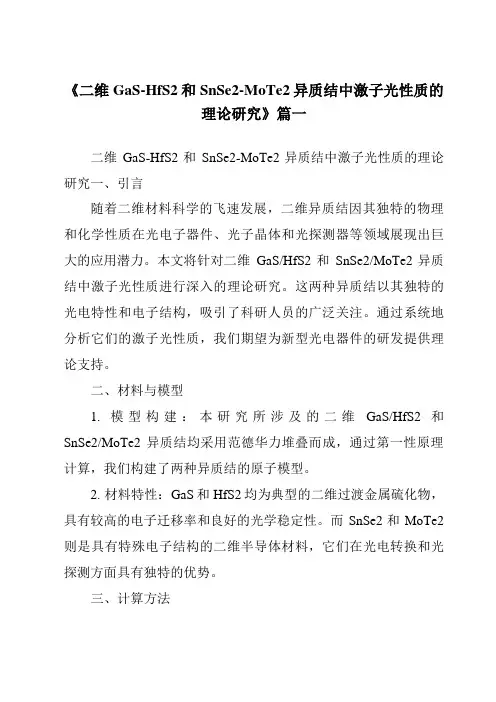 《二维 GaS-HfS2 和 SnSe2-MoTe2 异质结中激子光性质的理论研究》篇一

二维 GaS-HfS2 和 SnSe2-MoTe2 异质结中激子光性质的理论研究一、引言

随着二维材料科学的飞速发展，二维异质结因其独特的物理和化学性质在光电子器件、光子晶体和光探测器等领域展现出巨大的应用潜力。本文将针对二维 GaS/HfS2 和 SnSe2/MoTe2 异质结中激子光性质进行深入的理论研究。这两种异质结以其独特的光电特性和电子结构，吸引了科研人员的广泛关注。通过系统地分析它们的激子光性质，我们期望为新型光电器件的研发提供理论支持。

二、材料与模型

1. 模型构建：本研究所涉及的二维 GaS/HfS2 和 SnSe2/MoTe2 异质结均采用范德华力堆叠而成，通过第一性原理计算，我们构建了两种异质结的原子模型。

2. 材料特性：GaS 和 HfS2 均为典型的二维过渡金属硫化物，具有较高的电子迁移率和良好的光学稳定性。而 SnSe2 和 MoTe2 则是具有特殊电子结构的二维半导体材料，它们在光电转换和光探测方面具有独特的优势。

三、计算方法